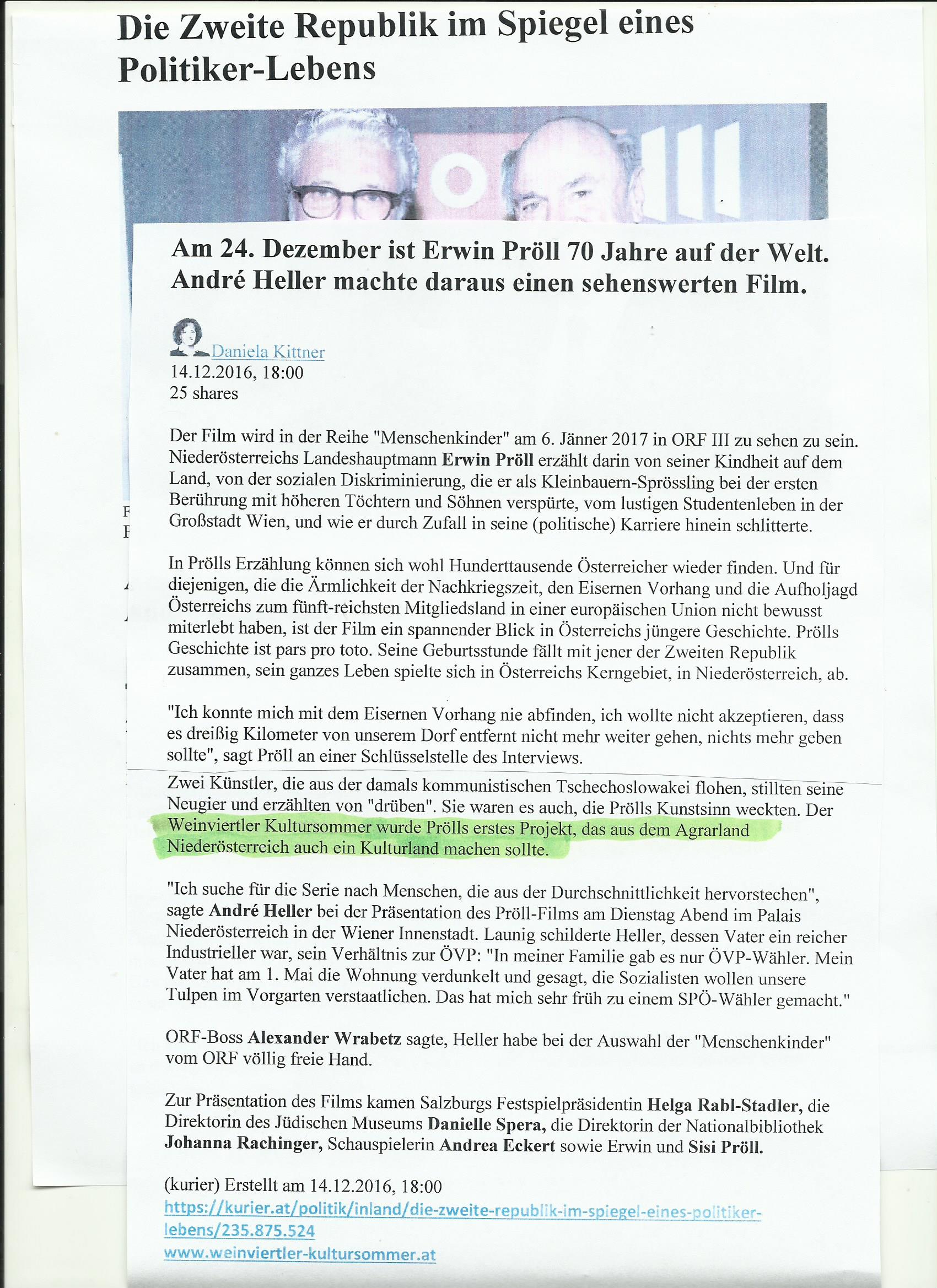 Die Zweite Republik im Spiegel eines Politiker-Lebens

Am 24. Dezember ist Erwin Pröll 70 Jahre auf der Welt. André Heller machte daraus einen sehenswerten Film.

Daniela Kittner
14.12.2016, 18:00
25 shares

Der Film wird in der Reihe "Menschenkinder" am 6. Jänner 2017 in ORF III zu sehen zu sein. Niederösterreichs Landeshauptmann Erwin Pröll erzählt darin von seiner Kindheit auf dem Land, von der sozialen Diskriminierung, die er als Kleinbauern-Sprössling bei der ersten Berührung mit höheren Töchtern und Söhnen verspürte, vom lustigen Studentenleben in der Großstadt Wien, und wie er durch Zufall in seine (politische) Karriere hinein schlitterte.

In Prölls Erzählung können sich wohl Hunderttausende Österreicher wieder finden. Und für diejenigen, die die Ärmlichkeit der Nachkriegszeit, den Eisernen Vorhang und die Aufholjagd Österreichs zum fünft-reichsten Mitgliedsland in einer europäischen Union nicht bewusst miterlebt haben, ist der Film ein spannender Blick in Österreichs jüngere Geschichte. Prölls Geschichte ist pars pro toto. Seine Geburtsstunde fällt mit jener der Zweiten Republik zusammen, sein ganzes Leben spielte sich in Österreichs Kerngebiet, in Niederösterreich, ab.

"Ich konnte mich mit dem Eisernen Vorhang nie abfinden, ich wollte nicht akzeptieren, dass es dreißig Kilometer von unserem Dorf entfernt nicht mehr weiter gehen, nichts mehr geben sollte", sagt Pröll an einer Schlüsselstelle des Interviews.

Zwei Künstler, die aus der damals kommunistischen Tschechoslowakei flohen, stillten seine Neugier und erzählten von "drüben". Sie waren es auch, die Prölls Kunstsinn weckten. Der Weinviertler Kultursommer wurde Prölls erstes Projekt, das aus dem Agrarland Niederösterreich auch ein Kulturland machen sollte.

"Ich suche für die Serie nach Menschen, die aus der Durchschnittlichkeit hervorstechen", sagte André Heller bei der Präsentation des Pröll-Films am Dienstag Abend im Palais Niederösterreich in der Wiener Innenstadt. Launig schilderte Heller, dessen Vater ein reicher Industrieller war, sein Verhältnis zur ÖVP: "In meiner Familie gab es nur ÖVP-Wähler. Mein Vater hat am 1. Mai die Wohnung verdunkelt und gesagt, die Sozialisten wollen unsere Tulpen im Vorgarten verstaatlichen. Das hat mich sehr früh zu einem SPÖ-Wähler gemacht."

ORF-Boss Alexander Wrabetz sagte, Heller habe bei der Auswahl der "Menschenkinder" vom ORF völlig freie Hand.

Zur Präsentation des Films kamen Salzburgs Festspielpräsidentin Helga Rabl-Stadler, die Direktorin des Jüdischen Museums Danielle Spera, die Direktorin der Nationalbibliothek Johanna Rachinger, Schauspielerin Andrea Eckert sowie Erwin und Sisi Pröll.

(kurier) Erstellt am 14.12.2016, 18:00
https://kurier.at/politik/inland/die-zweite-republik-im-spiegel-eines-politiker-lebens/235.875.524
www.weinviertler-kultursommer.at